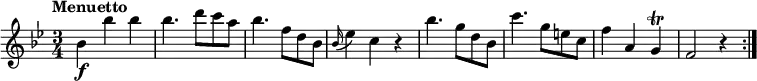 Menuetto

$\frac{3}{4}$

f

tr